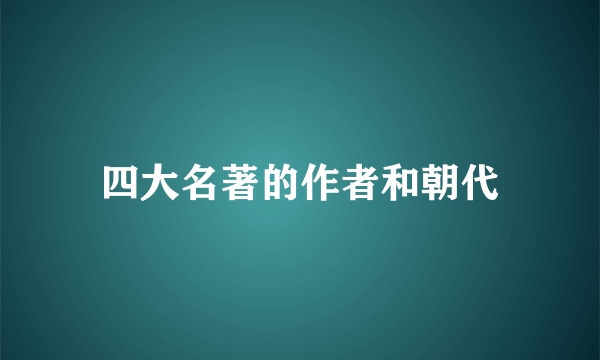 四大名著的作者和朝代